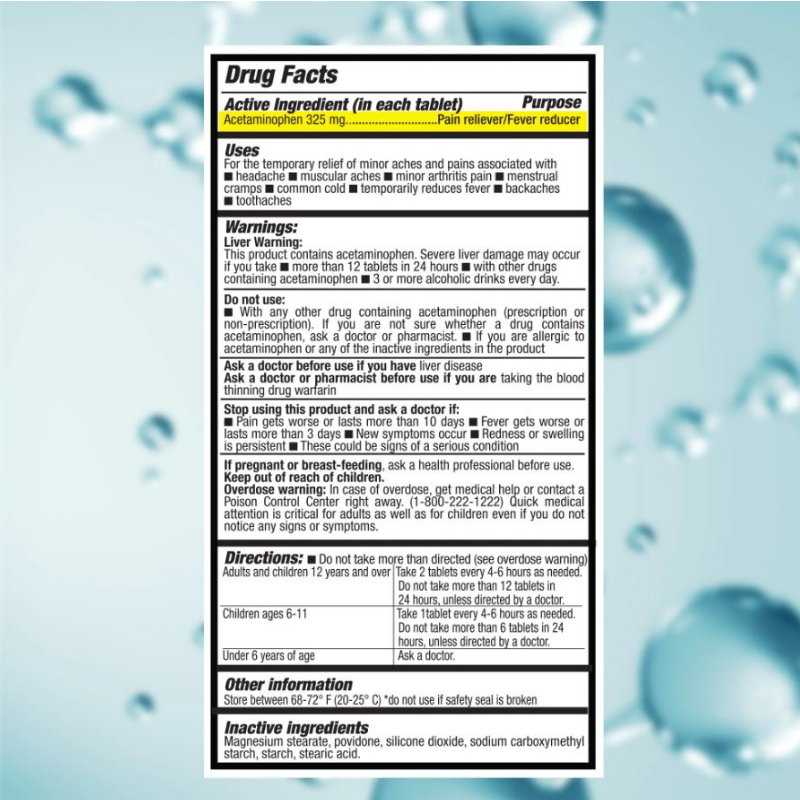 Drug Facts

Active Ingredient (in each tablet) Purpose
Acetaminophen 325 mg Pain reliever/Fever reducer

Uses
For the temporary relief of minor aches and pains associated with ■ headache ■ muscular aches ■ minor arthritis pain ■ menstrual cramps ■ common cold ■ temporarily reduces fever ■ backaches ■ toothaches

Warnings:
Liver Warning:
This product contains acetaminophen. Severe liver damage may occur if you take ■ more than 12 tablets in 24 hours ■ with other drugs containing acetaminophen ■ 3 or more alcoholic drinks every day.

Do not use:
■ With any other drug containing acetaminophen (prescription or non-prescription). If you are not sure whether a drug contains acetaminophen, ask a doctor or pharmacist. ■ If you are allergic to acetaminophen or any of the inactive ingredients in the product

Ask a doctor before use if you have liver disease
Ask a doctor or pharmacist before use if you are taking the blood thinning drug warfarin

Stop using this product and ask a doctor if:
■ Pain gets worse or lasts more than 10 days ■ Fever gets worse or lasts more than 3 days ■ New symptoms occur ■ Redness or swelling is persistent ■ These could be signs of a serious condition

If pregnant or breast-feeding, ask a health professional before use.
Keep out of reach of children.
Overdose warning: In case of overdose, get medical help or contact a Poison Control Center right away. (1-800-222-1222) Quick medical attention is critical for adults as well as for children even if you do not notice any signs or symptoms.

Directions: ■ Do not take more than directed (see overdose warning)

| Adults and children 12 years and over | Take 2 tablets every 4-6 hours as needed. Do not take more than 12 tablets in 24 hours, unless directed by a doctor. |
|---|---|
| Children ages 6-11 | Take 1tablet every 4-6 hours as needed. Do not take more than 6 tablets in 24 hours, unless directed by a doctor. |
| Under 6 years of age | Ask a doctor. |

Other information
Store between 68-72° F (20-25° C) *do not use if safety seal is broken

Inactive ingredients
Magnesium stearate, povidone, silicone dioxide, sodium carboxymethyl starch, starch, stearic acid.